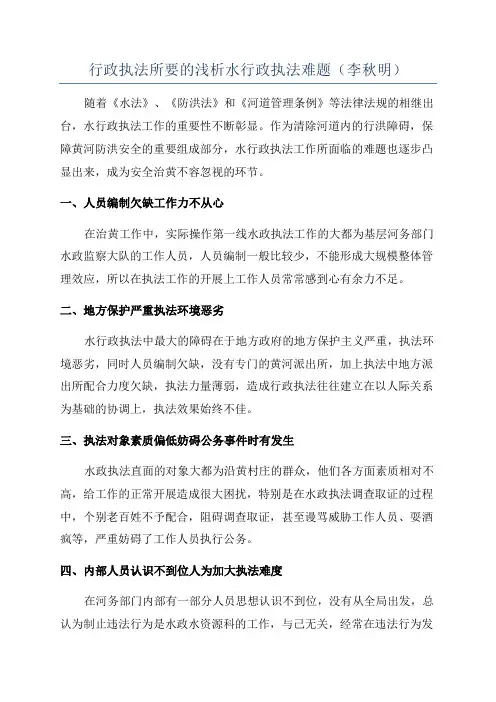 行政执法所要的浅析水行政执法难题（李秋明）

随着《水法》、《防洪法》和《河道管理条例》等法律法规的相继出台，水行政执法工作的重要性不断彰显。作为清除河道内的行洪障碍，保障黄河防洪安全的重要组成部分，水行政执法工作所面临的难题也逐步凸显出来，成为安全治黄不容忽视的环节。

一、人员编制欠缺工作力不从心

在治黄工作中，实际操作第一线水政执法工作的大都为基层河务部门水政监察大队的工作人员，人员编制一般比较少，不能形成大规模整体管理效应，所以在执法工作的开展上工作人员常常感到心有余力不足。

二、地方保护严重执法环境恶劣

水行政执法中最大的障碍在于地方政府的地方保护主义严重，执法环境恶劣，同时人员编制欠缺，没有专门的黄河派出所，加上执法中地方派出所配合力度欠缺，执法力量薄弱，造成行政执法往往建立在以人际关系为基础的协调上，执法效果始终不佳。

三、执法对象素质偏低妨碍公务事件时有发生

水政执法直面的对象大都为沿黄村庄的群众，他们各方面素质相对不高，给工作的正常开展造成很大困扰，特别是在水政执法调查取证的过程中，个别老百姓不予配合，阻碍调查取证，甚至谩骂威胁工作人员、耍酒疯等，严重妨碍了工作人员执行公务。

四、内部人员认识不到位人为加大执法难度

在河务部门内部有一部分人员思想认识不到位，没有从全局出发，总认为制止违法行为是水政水资源科的工作，与己无关，经常在违法行为发